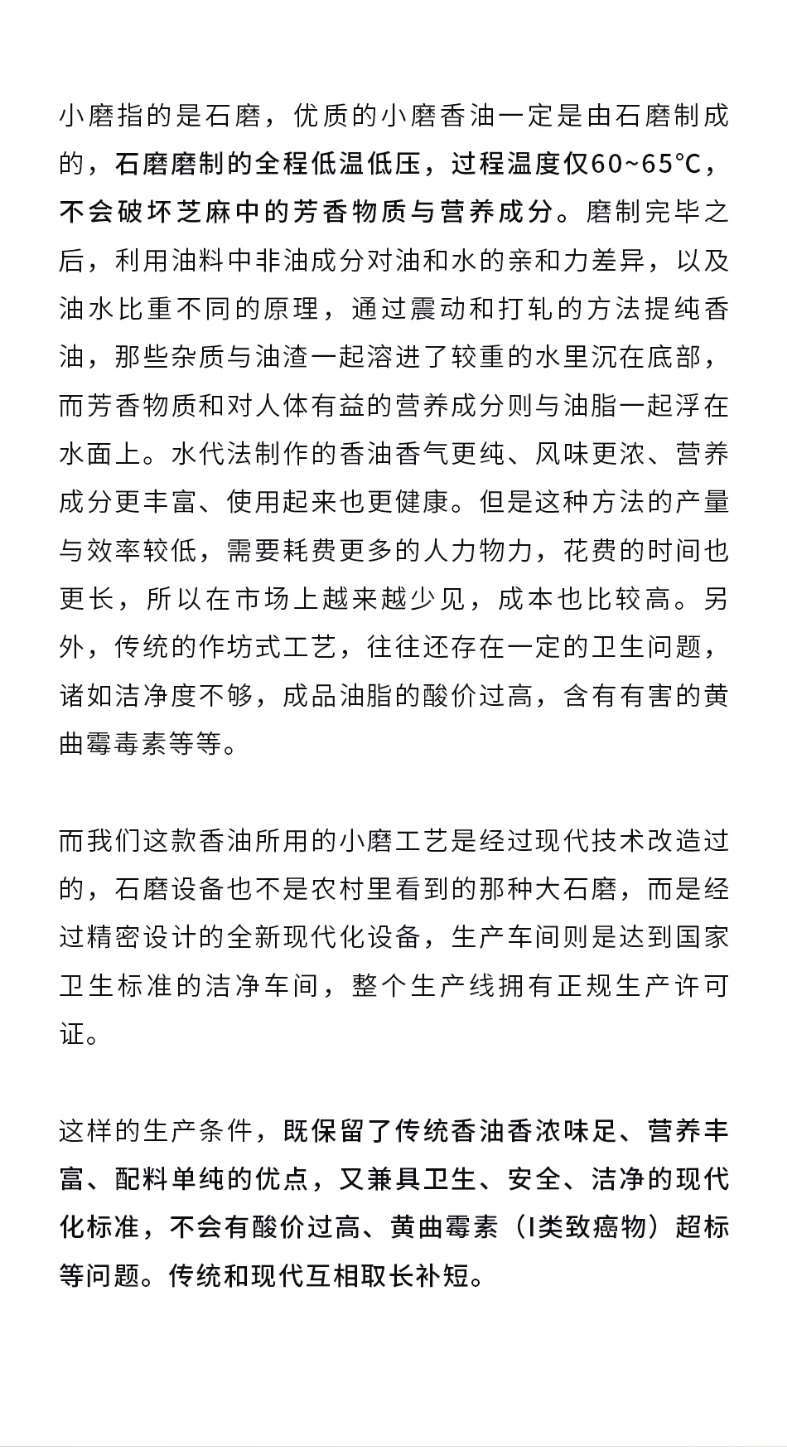 小磨指的是石磨，优质的小磨香油一定是由石磨制成的，石磨磨制的全程低温低压，过程温度仅60~65°C，不会破坏芝麻中的芳香物质与营养成分。磨制完毕之后，利用油料中非油成分对油和水的亲和力差异，以及油水比重不同的原理，通过震动和打轧的方法提纯香油，那些杂质与油渣一起溶进了较重的水里沉在底部，而芳香物质和对人体有益的营养成分则与油脂一起浮在水面上。水代法制作的香油香气更纯、风味更浓、营养成分更丰富、使用起来也更健康。但是这种方法的产量与效率较低，需要耗费更多的人力物力，花费的时间也更长，所以在市场上越来越少见，成本也比较高。另外，传统的作坊式工艺，往往还存在一定的卫生问题，诸如洁净度不够，成品油脂的酸价过高，含有有害的黄曲霉毒素等等。

而我们这款香油所用的小磨工艺是经过现代技术改造过的，石磨设备也不是农村里看到的那种大石磨，而是经过精密设计的全新现代化设备，生产车间则是达到国家卫生标准的洁净车间，整个生产线拥有正规生产许可证。

这样的生产条件，既保留了传统香油香浓味足、营养丰富、配料单纯的优点，又兼具卫生、安全、洁净的现代化标准，不会有酸价过高、黄曲霉素（I类致癌物）超标等问题。传统和现代互相取长补短。